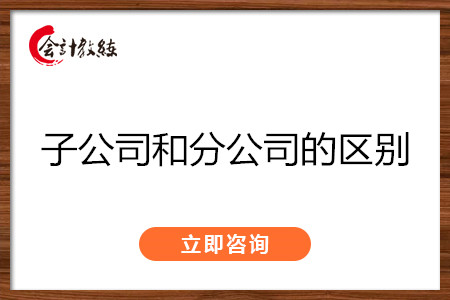 会计教练

子公司和分公司的区别

立即咨询